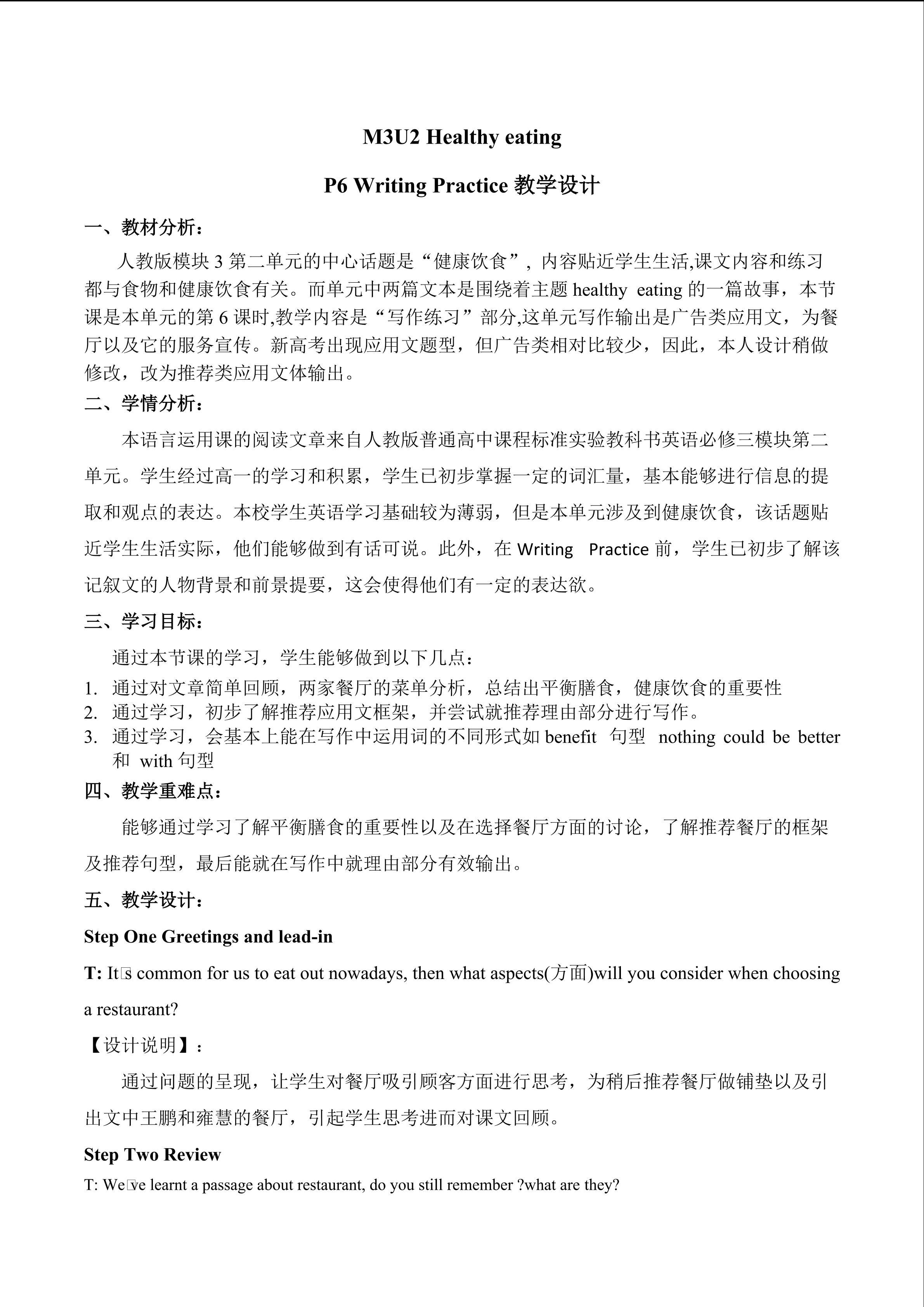 M3U2 Healthy eating

P6 Writing Practice 教学设计

一、教材分析：

人教版模块 3 第二单元的中心话题是“健康饮食”，内容贴近学生生活,课文内容和练习都与食物和健康饮食有关。而单元中两篇文本是围绕着主题 healthy eating 的一篇故事，本节课是本单元的第 6 课时,教学内容是“写作练习”部分,这单元写作输出是广告类应用文，为餐厅以及它的服务宣传。新高考出现应用文题型，但广告类相对比较少，因此，本人设计稍做修改，改为推荐类应用文体输出。

二、学情分析：

本语言运用课的阅读文章来自人教版普通高中课程标准实验教科书英语必修三模块第二单元。学生经过高一的学习和积累，学生已初步掌握一定的词汇量，基本能够进行信息的提取和观点的表达。本校学生英语学习基础较为薄弱，但是本单元涉及到健康饮食，该话题贴近学生生活实际，他们能够做到有话可说。此外，在 Writing Practice 前，学生已初步了解该记叙文的人物背景和前景提要，这会使得他们有一定的表达欲。

三、学习目标：

通过本节课的学习，学生能够做到以下几点：

1. 通过对文章简单回顾，两家餐厅的菜单分析，总结出平衡膳食，健康饮食的重要性
2. 通过学习，初步了解推荐应用文框架，并尝试就推荐理由部分进行写作。
3. 通过学习，会基本上能在写作中运用词的不同形式如 benefit 句型 nothing could be better 和 with 句型

四、教学重难点：

能够通过学习了解平衡膳食的重要性以及在选择餐厅方面的讨论，了解推荐餐厅的框架及推荐句型，最后能就在写作中就理由部分有效输出。

五、教学设计：

Step One Greetings and lead-in

T: It□s common for us to eat out nowadays, then what aspects(方面)will you consider when choosing a restaurant?

【设计说明】：

通过问题的呈现，让学生对餐厅吸引顾客方面进行思考，为稍后推荐餐厅做铺垫以及引出文中王鹏和雍慧的餐厅，引起学生思考进而对课文回顾。

Step Two Review

T: We□ve learnt a passage about restaurant, do you still remember ?what are they?